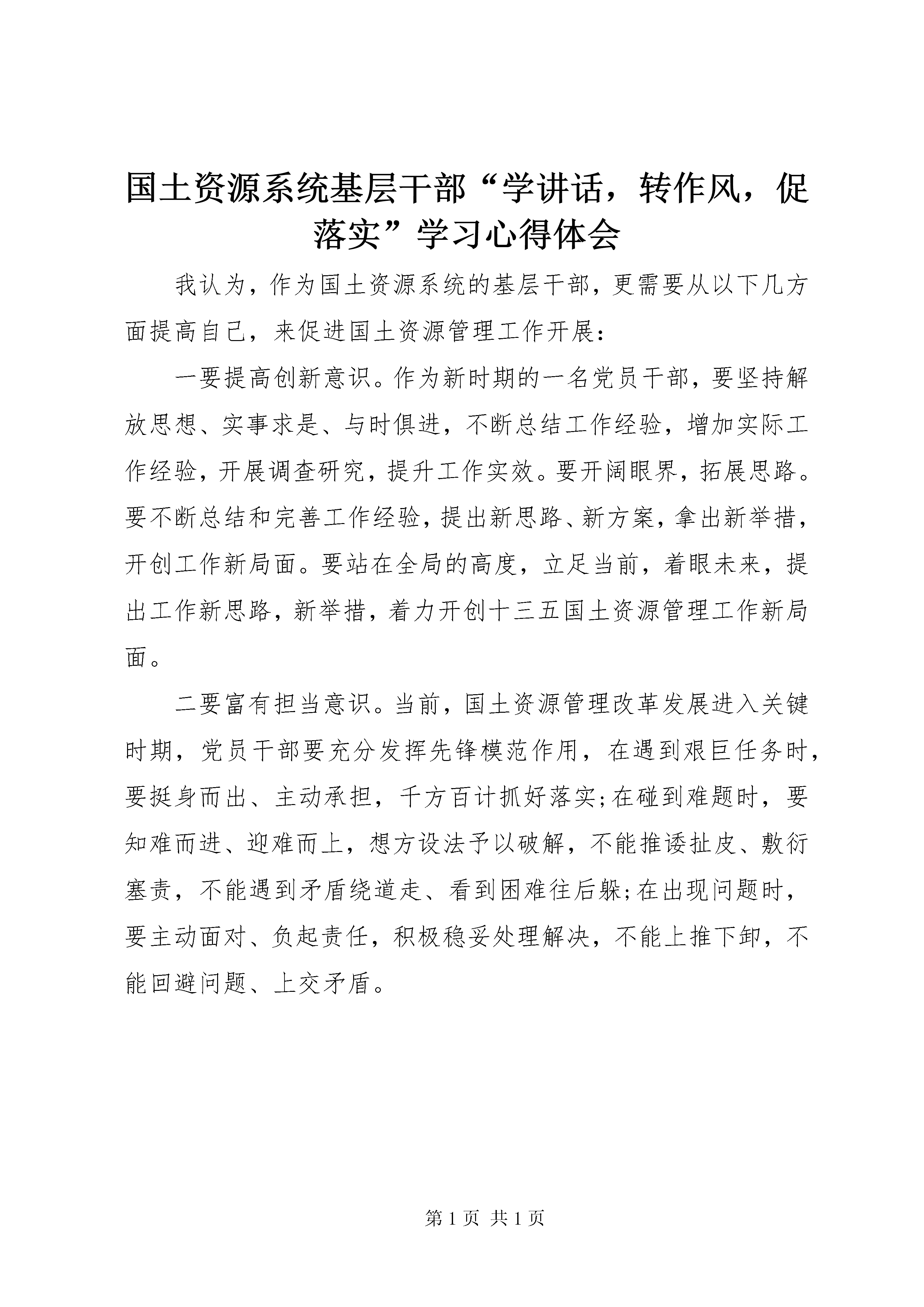 国土资源系统基层干部“学讲话，转作风，促落实”学习心得体会

我认为，作为国土资源系统的基层干部，更需要从以下几方面提高自己，来促进国土资源管理工作开展：

一要提高创新意识。作为新时期的一名党员干部，要坚持解放思想、实事求是、与时俱进，不断总结工作经验，增加实际工作经验，开展调查研究，提升工作实效。要开阔眼界，拓展思路。要不断总结和完善工作经验，提出新思路、新方案，拿出新举措，开创工作新局面。要站在全局的高度，立足当前，着眼未来，提出工作新思路，新举措，着力开创十三五国土资源管理工作新局面。

二要富有担当意识。当前，国土资源管理改革发展进入关键时期，党员干部要充分发挥先锋模范作用，在遇到艰巨任务时，要挺身而出、主动承担，千方百计抓好落实;在碰到难题时，要知难而进、迎难而上，想方设法予以破解，不能推诿扯皮、敷衍塞责，不能遇到矛盾绕道走、看到困难往后躲;在出现问题时，要主动面对、负起责任，积极稳妥处理解决，不能上推下卸，不能回避问题、上交矛盾。

第 1 页 共 1 页